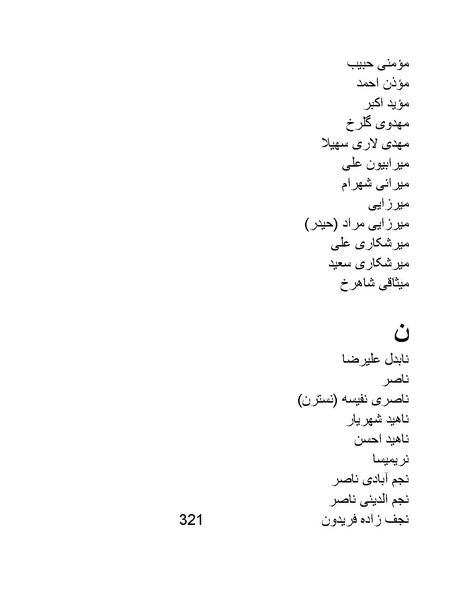 مؤمنی حبیب
مؤذن احمد
مؤید اکبر
مهدوی گلرخ
مهدی لاری سهیلا
میرابیون علی
میرانی شهرام
میرزایی
میرزایی مراد (حیدر)
میرشکاری علی
میرشکاری سعید
میثاقی شاهرخ

ن
نابدل علیرضا
ناصر
ناصری نفیسه (نسترن)
ناهید شهریار
ناهید احسن
نریمیسا
نجم آبادی ناصر
نجم الدینی ناصر
نجف زاده فریدون

321